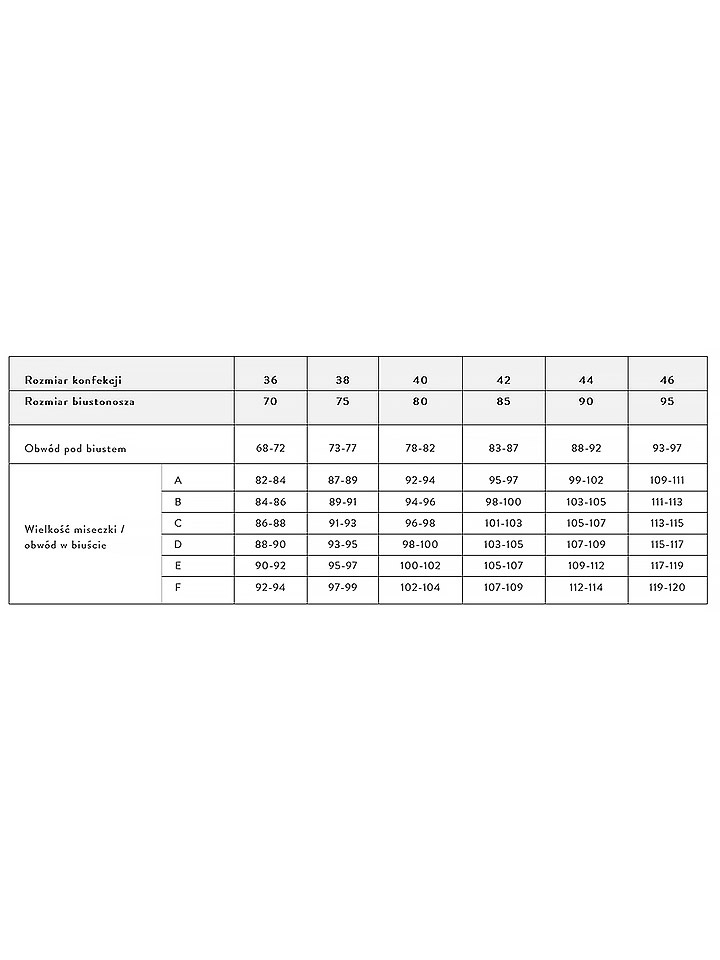 | Rozmiar konfekcji | | 36 | 38 | 40 | 42 | 44 | 46 |
|---|---|---|---|---|---|---|---|
| Rozmiar biustonosza | | 70 | 75 | 80 | 85 | 90 | 95 |
| Obwód pod biustem | | 68-72 | 73-77 | 78-82 | 83-87 | 88-92 | 93-97 |
| Wielkość miseczki / obwód w biuście | A | 82-84 | 87-89 | 92-94 | 95-97 | 99-102 | 109-111 |
| | B | 84-86 | 89-91 | 94-96 | 98-100 | 103-105 | 111-113 |
| | C | 86-88 | 91-93 | 96-98 | 101-103 | 105-107 | 113-115 |
| | D | 88-90 | 93-95 | 98-100 | 103-105 | 107-109 | 115-117 |
| | E | 90-92 | 95-97 | 100-102 | 105-107 | 109-112 | 117-119 |
| | F | 92-94 | 97-99 | 102-104 | 107-109 | 112-114 | 119-120 |